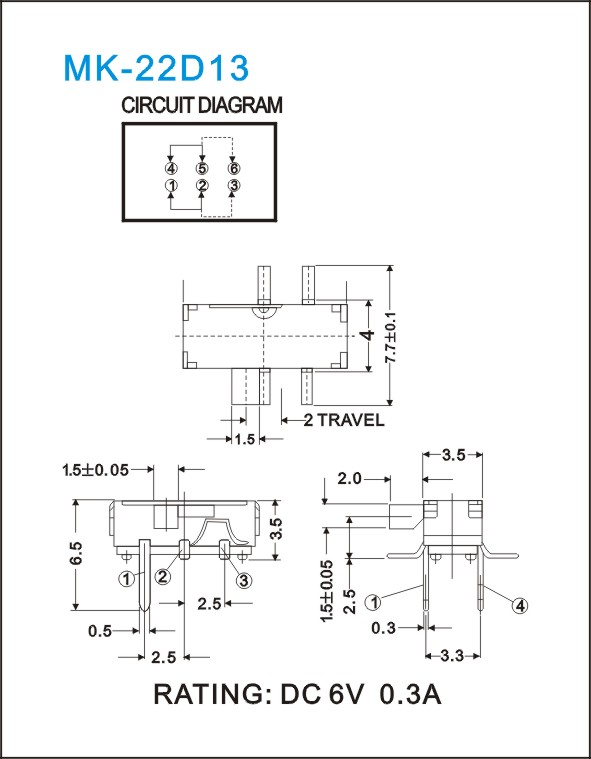 MK-22D13

CIRCUIT DIAGRAM

④ ⑤ ⑥
① ② ③

4

7.7±0.1

2 TRAVEL

1.5

1.5±0.05

6.5

3.5

①

②

③

2.5

0.5

2.5

3.5

2.0

1.5±0.05

2.5

①

④

0.3

3.3

RATING: DC 6V 0.3A